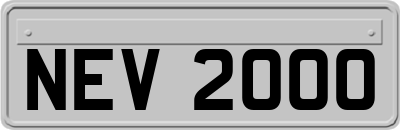 NEV 2000